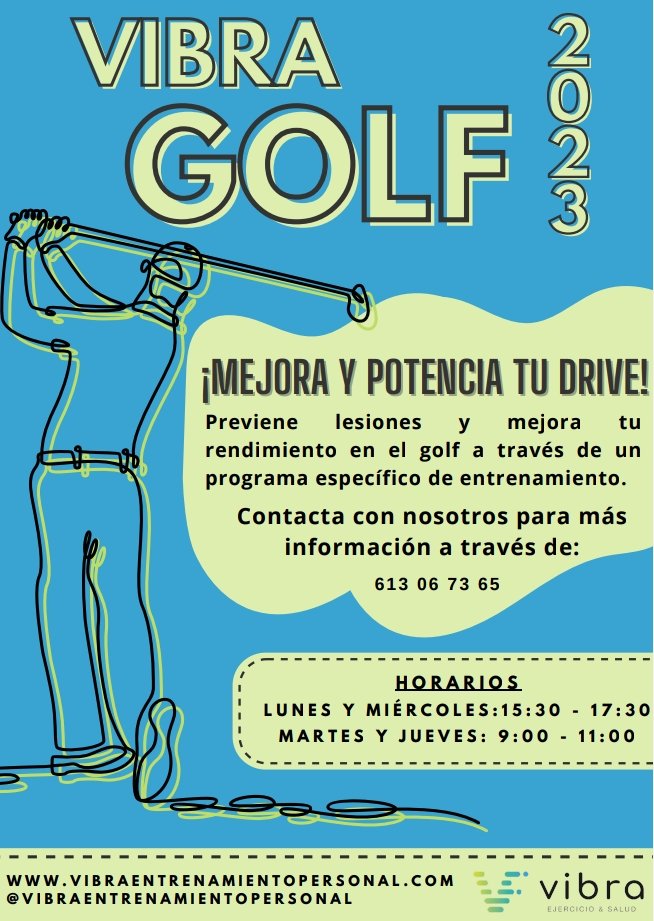 VIBRA GOLF

2023

¡MEJORA Y POTENCIA TU DRIVE!

Previene lesiones y mejora tu rendimiento en el golf a través de un programa específico de entrenamiento.

Contacta con nosotros para más información a través de:

613 06 73 65

HORARIOS
LUNES Y MIÉRCOLES:15:30 - 17:30
MARTES Y JUEVES: 9:00 - 11:00

WWW.VIBRAENTRENAMIENTOPERSONAL.COM
@VIBRAENTRENAMIENTOPERSONAL

vibra
EJERCICIO & SALUD